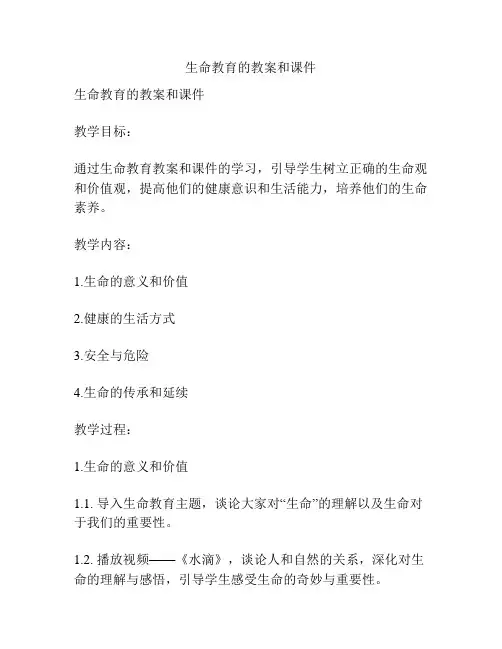 生命教育的教案和课件

生命教育的教案和课件

教学目标：

通过生命教育教案和课件的学习，引导学生树立正确的生命观和价值观，提高他们的健康意识和生活能力，培养他们的生命素养。

教学内容：

1.生命的意义和价值

2.健康的生活方式

3.安全与危险

4.生命的传承和延续

教学过程：

1.生命的意义和价值

1.1. 导入生命教育主题，谈论大家对“生命”的理解以及生命对于我们的重要性。

1.2. 播放视频——《水滴》，谈论人和自然的关系，深化对生命的理解与感悟，引导学生感受生命的奇妙与重要性。